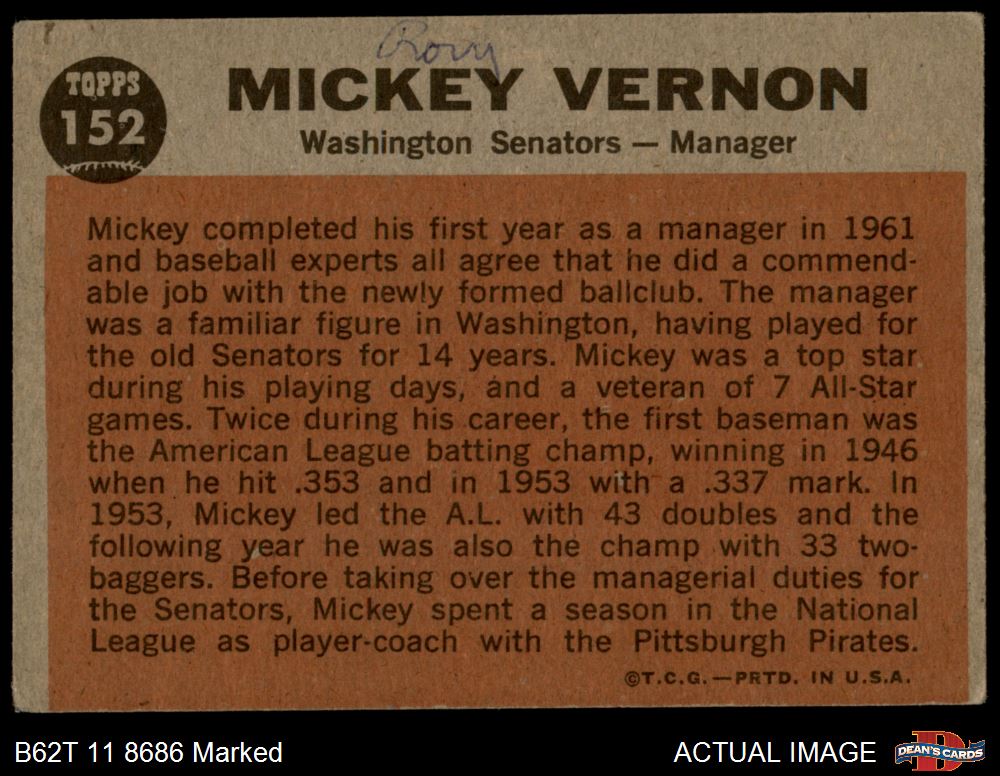 Rory

TOPPS 152

MICKEY VERNON

Washington Senators — Manager

Mickey completed his first year as a manager in 1961 and baseball experts all agree that he did a commendable job with the newly formed ballclub. The manager was a familiar figure in Washington, having played for the old Senators for 14 years. Mickey was a top star during his playing days, and a veteran of 7 All-Star games. Twice during his career, the first baseman was the American League batting champ, winning in 1946 when he hit .353 and in 1953 with a .337 mark. In 1953, Mickey led the A.L. with 43 doubles and the following year he was also the champ with 33 two-baggers. Before taking over the managerial duties for the Senators, Mickey spent a season in the National League as player-coach with the Pittsburgh Pirates.

©T.C.G.—PRTD. IN U.S.A.

B62T 11 8686 Marked

ACTUAL IMAGE

DEAN'S CARDS